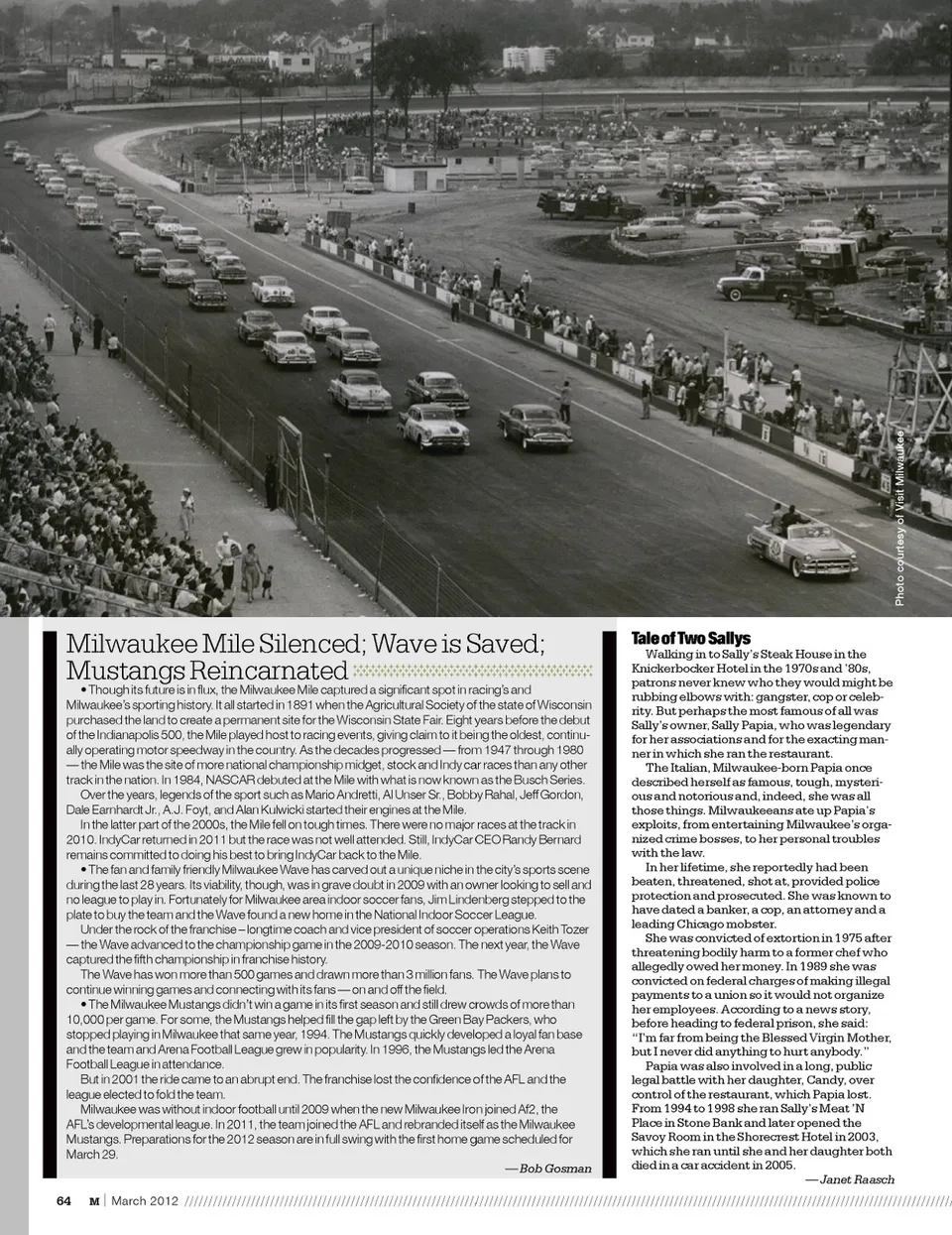 Photo courtesy of Visit Milwaukee

Milwaukee Mile Silenced; Wave is Saved; Mustangs Reincarnated

• Though its future is in flux, the Milwaukee Mile captured a significant spot in racing's and Milwaukee's sporting history. It all started in 1891 when the Agricultural Society of the state of Wisconsin purchased the land to create a permanent site for the Wisconsin State Fair. Eight years before the debut of the Indianapolis 500, the Mile played host to racing events, giving claim to it being the oldest, continually operating motor speedway in the country. As the decades progressed — from 1947 through 1980 — the Mile was the site of more national championship midget, stock and Indy car races than any other track in the nation. In 1984, NASCAR debuted at the Mile with what is now known as the Busch Series.

Over the years, legends of the sport such as Mario Andretti, Al Unser Sr., Bobby Rahal, Jeff Gordon, Dale Earnhardt Jr., A.J. Foyt, and Alan Kulwicki started their engines at the Mile.

In the latter part of the 2000s, the Mile fell on tough times. There were no major races at the track in 2010. IndyCar returned in 2011 but the race was not well attended. Still, IndyCar CEO Randy Bernard remains committed to doing his best to bring IndyCar back to the Mile.

• The fan and family friendly Milwaukee Wave has carved out a unique niche in the city's sports scene during the last 28 years. Its viability, though, was in grave doubt in 2009 with an owner looking to sell and no league to play in. Fortunately for Milwaukee area indoor soccer fans, Jim Lindenberg stepped to the plate to buy the team and the Wave found a new home in the National Indoor Soccer League.

Under the rock of the franchise – longtime coach and vice president of soccer operations Keith Tozer — the Wave advanced to the championship game in the 2009-2010 season. The next year, the Wave captured the fifth championship in franchise history.

The Wave has won more than 500 games and drawn more than 3 million fans. The Wave plans to continue winning games and connecting with its fans — on and off the field.

• The Milwaukee Mustangs didn't win a game in its first season and still drew crowds of more than 10,000 per game. For some, the Mustangs helped fill the gap left by the Green Bay Packers, who stopped playing in Milwaukee that same year, 1994. The Mustangs quickly developed a loyal fan base and the team and Arena Football League grew in popularity. In 1996, the Mustangs led the Arena Football League in attendance.

But in 2001 the ride came to an abrupt end. The franchise lost the confidence of the AFL and the league elected to fold the team.

Milwaukee was without indoor football until 2009 when the new Milwaukee Iron joined Af2, the AFL's developmental league. In 2011, the team joined the AFL and rebranded itself as the Milwaukee Mustangs. Preparations for the 2012 season are in full swing with the first home game scheduled for March 29.

— Bob Gosman

Tale of Two Sallys

Walking in to Sally's Steak House in the Knickerbocker Hotel in the 1970s and '80s, patrons never knew who they would might be rubbing elbows with: gangster, cop or celebrity. But perhaps the most famous of all was Sally's owner, Sally Papia, who was legendary for her associations and for the exacting manner in which she ran the restaurant.

The Italian, Milwaukee-born Papia once described herself as famous, tough, mysterious and notorious and, indeed, she was all those things. Milwaukeeans ate up Papia's exploits, from entertaining Milwaukee's organized crime bosses, to her personal troubles with the law.

In her lifetime, she reportedly had been beaten, threatened, shot at, provided police protection and prosecuted. She was known to have dated a banker, a cop, an attorney and a leading Chicago mobster.

She was convicted of extortion in 1975 after threatening bodily harm to a former chef who allegedly owed her money. In 1989 she was convicted on federal charges of making illegal payments to a union so it would not organize her employees. According to a news story, before heading to federal prison, she said: "I'm far from being the Blessed Virgin Mother, but I never did anything to hurt anybody."

Papia was also involved in a long, public legal battle with her daughter, Candy, over control of the restaurant, which Papia lost. From 1994 to 1998 she ran Sally's Meat 'N Place in Stone Bank and later opened the Savoy Room in the Shorecrest Hotel in 2003, which she ran until she and her daughter both died in a car accident in 2005.

— Janet Raasch

64 M | March 2012